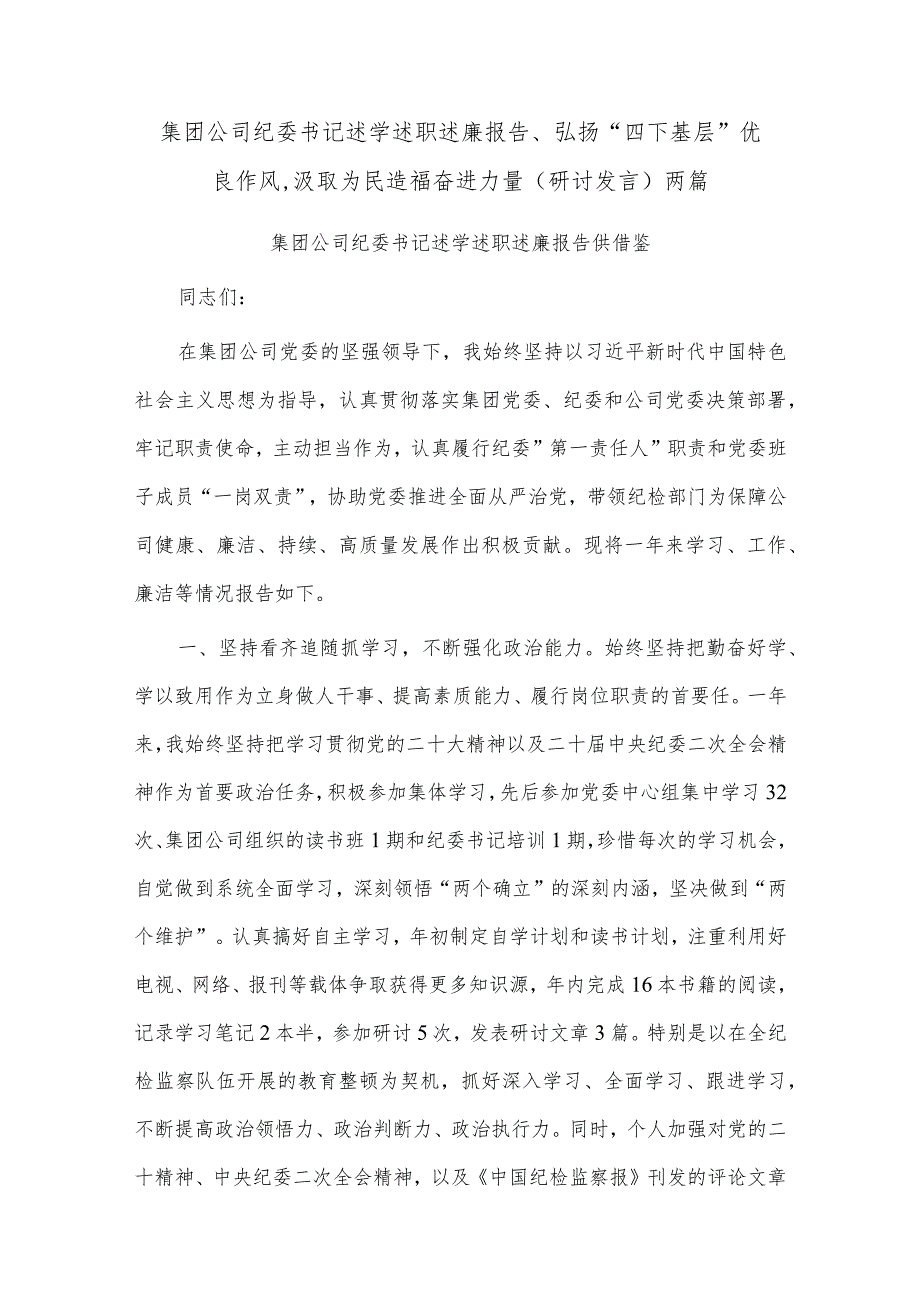 集团公司纪委书记述学述职述廉报告、弘扬“四下基层”优良作风,汲取为民造福奋进力量（研讨发言）两篇

集团公司纪委书记述学述职述廉报告供借鉴

同志们：

在集团公司党委的坚强领导下，我始终坚持以习近平新时代中国特色社会主义思想为指导，认真贯彻落实集团党委、纪委和公司党委决策部署，牢记职责使命，主动担当作为，认真履行纪委”第一责任人”职责和党委班子成员“一岗双责”，协助党委推进全面从严治党，带领纪检部门为保障公司健康、廉洁、持续、高质量发展作出积极贡献。现将一年来学习、工作、廉洁等情况报告如下。

一、坚持看齐追随抓学习，不断强化政治能力。始终坚持把勤奋好学、学以致用作为立身做人干事、提高素质能力、履行岗位职责的首要任。一年来，我始终坚持把学习贯彻党的二十大精神以及二十届中央纪委二次全会精神作为首要政治任务，积极参加集体学习，先后参加党委中心组集中学习32次、集团公司组织的读书班1期和纪委书记培训1期，珍惜每次的学习机会，自觉做到系统全面学习，深刻领悟“两个确立”的深刻内涵，坚决做到“两个维护”。认真搞好自主学习，年初制定自学计划和读书计划，注重利用好电视、网络、报刊等载体争取获得更多知识源，年内完成16本书籍的阅读，记录学习笔记2本半，参加研讨5次，发表研讨文章3篇。特别是以在全纪检监察队伍开展的教育整顿为契机，抓好深入学习、全面学习、跟进学习，不断提高政治领悟力、政治判断力、政治执行力。同时，个人加强对党的二十精神、中央纪委二次全会精神，以及《中国纪检监察报》刊发的评论文章